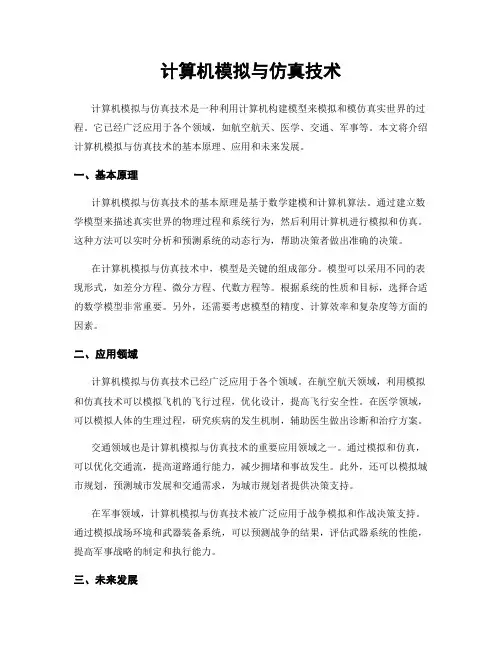 计算机模拟与仿真技术

计算机模拟与仿真技术是一种利用计算机构建模型来模拟和模仿真实世界的过程。它已经广泛应用于各个领域，如航空航天、医学、交通、军事等。本文将介绍计算机模拟与仿真技术的基本原理、应用和未来发展。

一、基本原理

计算机模拟与仿真技术的基本原理是基于数学建模和计算机算法。通过建立数学模型来描述真实世界的物理过程和系统行为，然后利用计算机进行模拟和仿真。这种方法可以实时分析和预测系统的动态行为，帮助决策者做出准确的决策。

在计算机模拟与仿真技术中，模型是关键的组成部分。模型可以采用不同的表现形式，如差分方程、微分方程、代数方程等。根据系统的性质和目标，选择合适的数学模型非常重要。另外，还需要考虑模型的精度、计算效率和复杂度等方面的因素。

二、应用领域

计算机模拟与仿真技术已经广泛应用于各个领域。在航空航天领域，利用模拟和仿真技术可以模拟飞机的飞行过程，优化设计，提高飞行安全性。在医学领域，可以模拟人体的生理过程，研究疾病的发生机制，辅助医生做出诊断和治疗方案。

交通领域也是计算机模拟与仿真技术的重要应用领域之一。通过模拟和仿真，可以优化交通流，提高道路通行能力，减少拥堵和事故发生。此外，还可以模拟城市规划，预测城市发展和交通需求，为城市规划者提供决策支持。

在军事领域，计算机模拟与仿真技术被广泛应用于战争模拟和作战决策支持。通过模拟战场环境和武器装备系统，可以预测战争的结果，评估武器系统的性能，提高军事战略的制定和执行能力。

三、未来发展